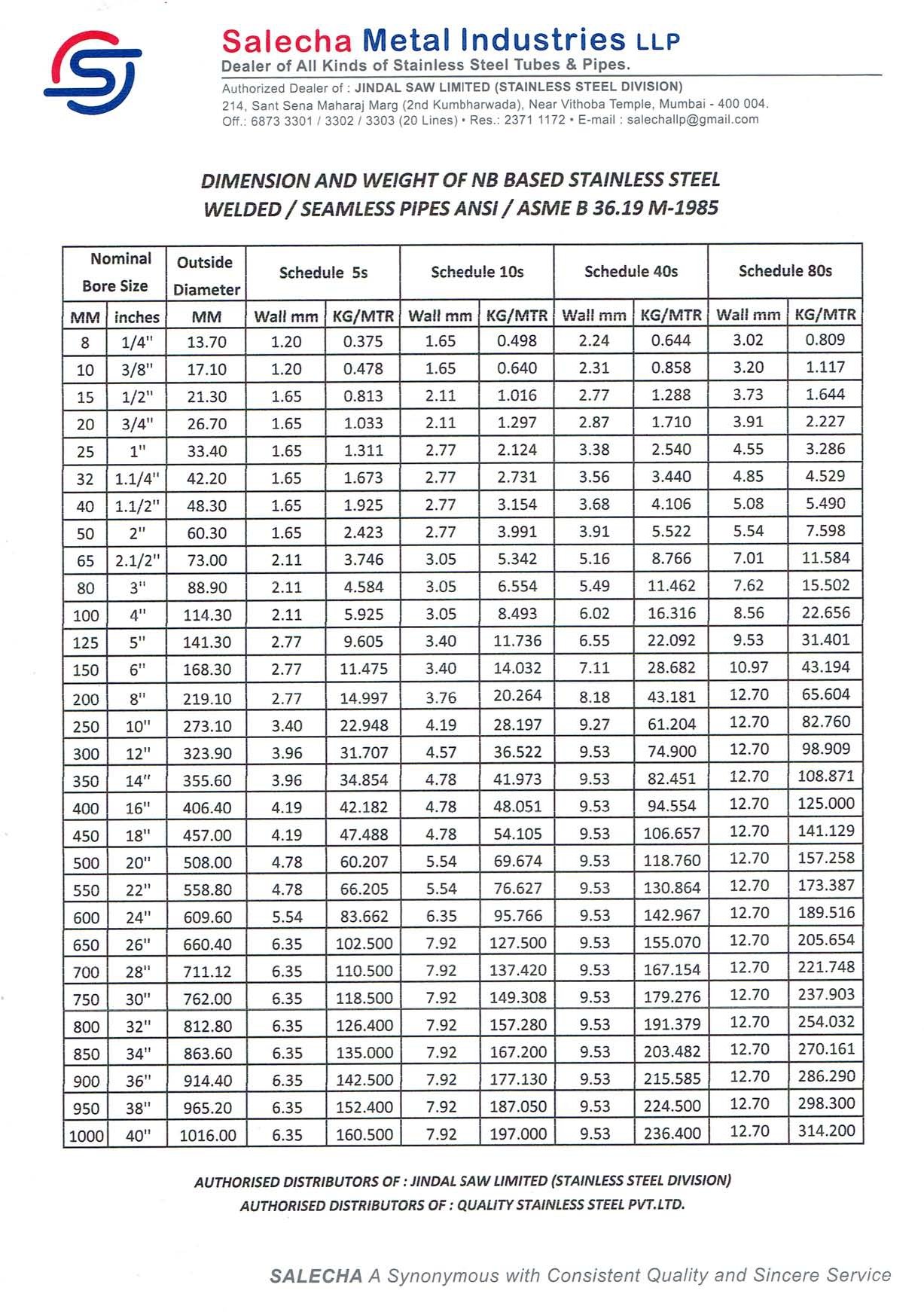 Salecha Metal Industries LLP
Dealer of All Kinds of Stainless Steel Tubes & Pipes.
Authorized Dealer of : JINDAL SAW LIMITED (STAINLESS STEEL DIVISION)
214, Sant Sena Maharaj Marg (2nd Kumbharwada), Near Vithoba Temple, Mumbai - 400 004.
Off.: 6873 3301 / 3302 / 3303 (20 Lines) • Res.: 2371 1172 • E-mail : salechallp@gmail.com

DIMENSION AND WEIGHT OF NB BASED STAINLESS STEEL
WELDED / SEAMLESS PIPES ANSI / ASME B 36.19 M-1985

| Nominal Bore Size | | Outside Diameter | Schedule 5s | | Schedule 10s | | Schedule 40s | | Schedule 80s | |
|---|---|---|---|---|---|---|---|---|---|---|
| MM | inches | MM | Wall mm | KG/MTR | Wall mm | KG/MTR | Wall mm | KG/MTR | Wall mm | KG/MTR |
| 8 | 1/4" | 13.70 | 1.20 | 0.375 | 1.65 | 0.498 | 2.24 | 0.644 | 3.02 | 0.809 |
| 10 | 3/8" | 17.10 | 1.20 | 0.478 | 1.65 | 0.640 | 2.31 | 0.858 | 3.20 | 1.117 |
| 15 | 1/2" | 21.30 | 1.65 | 0.813 | 2.11 | 1.016 | 2.77 | 1.288 | 3.73 | 1.644 |
| 20 | 3/4" | 26.70 | 1.65 | 1.033 | 2.11 | 1.297 | 2.87 | 1.710 | 3.91 | 2.227 |
| 25 | 1" | 33.40 | 1.65 | 1.311 | 2.77 | 2.124 | 3.38 | 2.540 | 4.55 | 3.286 |
| 32 | 1.1/4" | 42.20 | 1.65 | 1.673 | 2.77 | 2.731 | 3.56 | 3.440 | 4.85 | 4.529 |
| 40 | 1.1/2" | 48.30 | 1.65 | 1.925 | 2.77 | 3.154 | 3.68 | 4.106 | 5.08 | 5.490 |
| 50 | 2" | 60.30 | 1.65 | 2.423 | 2.77 | 3.991 | 3.91 | 5.522 | 5.54 | 7.598 |
| 65 | 2.1/2" | 73.00 | 2.11 | 3.746 | 3.05 | 5.342 | 5.16 | 8.766 | 7.01 | 11.584 |
| 80 | 3" | 88.90 | 2.11 | 4.584 | 3.05 | 6.554 | 5.49 | 11.462 | 7.62 | 15.502 |
| 100 | 4" | 114.30 | 2.11 | 5.925 | 3.05 | 8.493 | 6.02 | 16.316 | 8.56 | 22.656 |
| 125 | 5" | 141.30 | 2.77 | 9.605 | 3.40 | 11.736 | 6.55 | 22.092 | 9.53 | 31.401 |
| 150 | 6" | 168.30 | 2.77 | 11.475 | 3.40 | 14.032 | 7.11 | 28.682 | 10.97 | 43.194 |
| 200 | 8" | 219.10 | 2.77 | 14.997 | 3.76 | 20.264 | 8.18 | 43.181 | 12.70 | 65.604 |
| 250 | 10" | 273.10 | 3.40 | 22.948 | 4.19 | 28.197 | 9.27 | 61.204 | 12.70 | 82.760 |
| 300 | 12" | 323.90 | 3.96 | 31.707 | 4.57 | 36.522 | 9.53 | 74.900 | 12.70 | 98.909 |
| 350 | 14" | 355.60 | 3.96 | 34.854 | 4.78 | 41.973 | 9.53 | 82.451 | 12.70 | 108.871 |
| 400 | 16" | 406.40 | 4.19 | 42.182 | 4.78 | 48.051 | 9.53 | 94.554 | 12.70 | 125.000 |
| 450 | 18" | 457.00 | 4.19 | 47.488 | 4.78 | 54.105 | 9.53 | 106.657 | 12.70 | 141.129 |
| 500 | 20" | 508.00 | 4.78 | 60.207 | 5.54 | 69.674 | 9.53 | 118.760 | 12.70 | 157.258 |
| 550 | 22" | 558.80 | 4.78 | 66.205 | 5.54 | 76.627 | 9.53 | 130.864 | 12.70 | 173.387 |
| 600 | 24" | 609.60 | 5.54 | 83.662 | 6.35 | 95.766 | 9.53 | 142.967 | 12.70 | 189.516 |
| 650 | 26" | 660.40 | 6.35 | 102.500 | 7.92 | 127.500 | 9.53 | 155.070 | 12.70 | 205.654 |
| 700 | 28" | 711.12 | 6.35 | 110.500 | 7.92 | 137.420 | 9.53 | 167.154 | 12.70 | 221.748 |
| 750 | 30" | 762.00 | 6.35 | 118.500 | 7.92 | 149.308 | 9.53 | 179.276 | 12.70 | 237.903 |
| 800 | 32" | 812.80 | 6.35 | 126.400 | 7.92 | 157.280 | 9.53 | 191.379 | 12.70 | 254.032 |
| 850 | 34" | 863.60 | 6.35 | 135.000 | 7.92 | 167.200 | 9.53 | 203.482 | 12.70 | 270.161 |
| 900 | 36" | 914.40 | 6.35 | 142.500 | 7.92 | 177.130 | 9.53 | 215.585 | 12.70 | 286.290 |
| 950 | 38" | 965.20 | 6.35 | 152.400 | 7.92 | 187.050 | 9.53 | 224.500 | 12.70 | 298.300 |
| 1000 | 40" | 1016.00 | 6.35 | 160.500 | 7.92 | 197.000 | 9.53 | 236.400 | 12.70 | 314.200 |

AUTHORISED DISTRIBUTORS OF : JINDAL SAW LIMITED (STAINLESS STEEL DIVISION)
AUTHORISED DISTRIBUTORS OF : QUALITY STAINLESS STEEL PVT.LTD.

SALECHA A Synonymous with Consistent Quality and Sincere Service